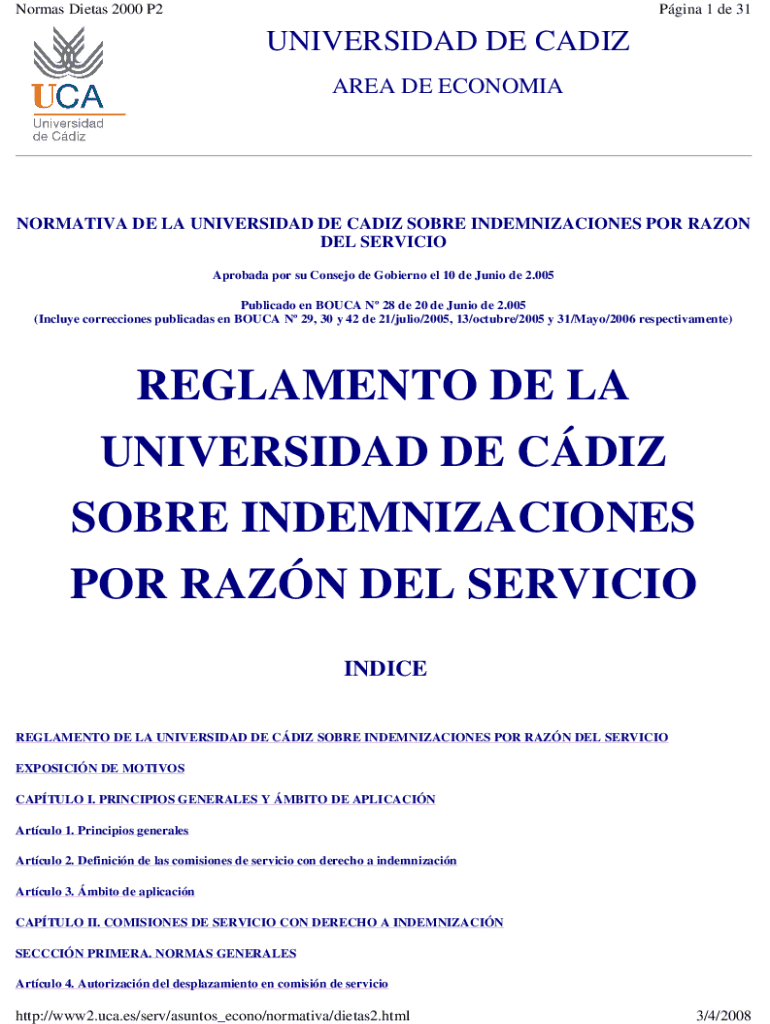 Normas Dietas 2000 P2

Página 1 de 31

UCA
Universidad de Cádiz

UNIVERSIDAD DE CADIZ

AREA DE ECONOMIA

NORMATIVA DE LA UNIVERSIDAD DE CADIZ SOBRE INDEMNIZACIONES POR RAZON DEL SERVICIO

Aprobada por su Consejo de Gobierno el 10 de Junio de 2.005

Publicado en BOUCA Nº 28 de 20 de Junio de 2.005
(Incluye correcciones publicadas en BOUCA Nº 29, 30 y 42 de 21/julio/2005, 13/octubre/2005 y 31/Mayo/2006 respectivamente)

REGLAMENTO DE LA UNIVERSIDAD DE CÁDIZ SOBRE INDEMNIZACIONES POR RAZÓN DEL SERVICIO

INDICE

REGLAMENTO DE LA UNIVERSIDAD DE CÁDIZ SOBRE INDEMNIZACIONES POR RAZÓN DEL SERVICIO

EXPOSICIÓN DE MOTIVOS

CAPÍTULO I. PRINCIPIOS GENERALES Y ÁMBITO DE APLICACIÓN

Artículo 1. Principios generales

Artículo 2. Definición de las comisiones de servicio con derecho a indemnización

Artículo 3. Ámbito de aplicación

CAPÍTULO II. COMISIONES DE SERVICIO CON DERECHO A INDEMNIZACIÓN

SECCCIÓN PRIMERA. NORMAS GENERALES

Artículo 4. Autorización del desplazamiento en comisión de servicio

http://www2.uca.es/serv/asuntos_econo/normativa/dietas2.html

3/4/2008